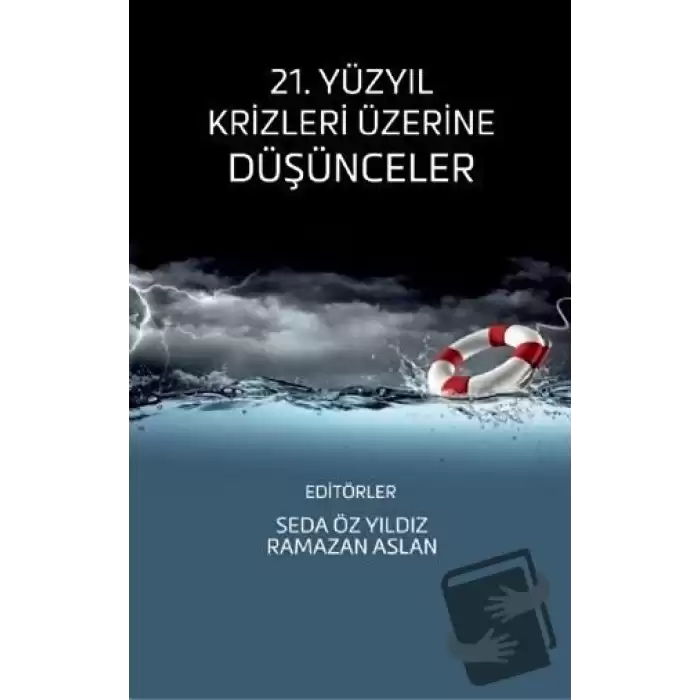 21. YÜZYIL
KRİZLERİ ÜZERİNE
DÜŞÜNCELER

EDİTÖRLER
SEDA ÖZ YILDIZ
RAMAZAN ASLAN